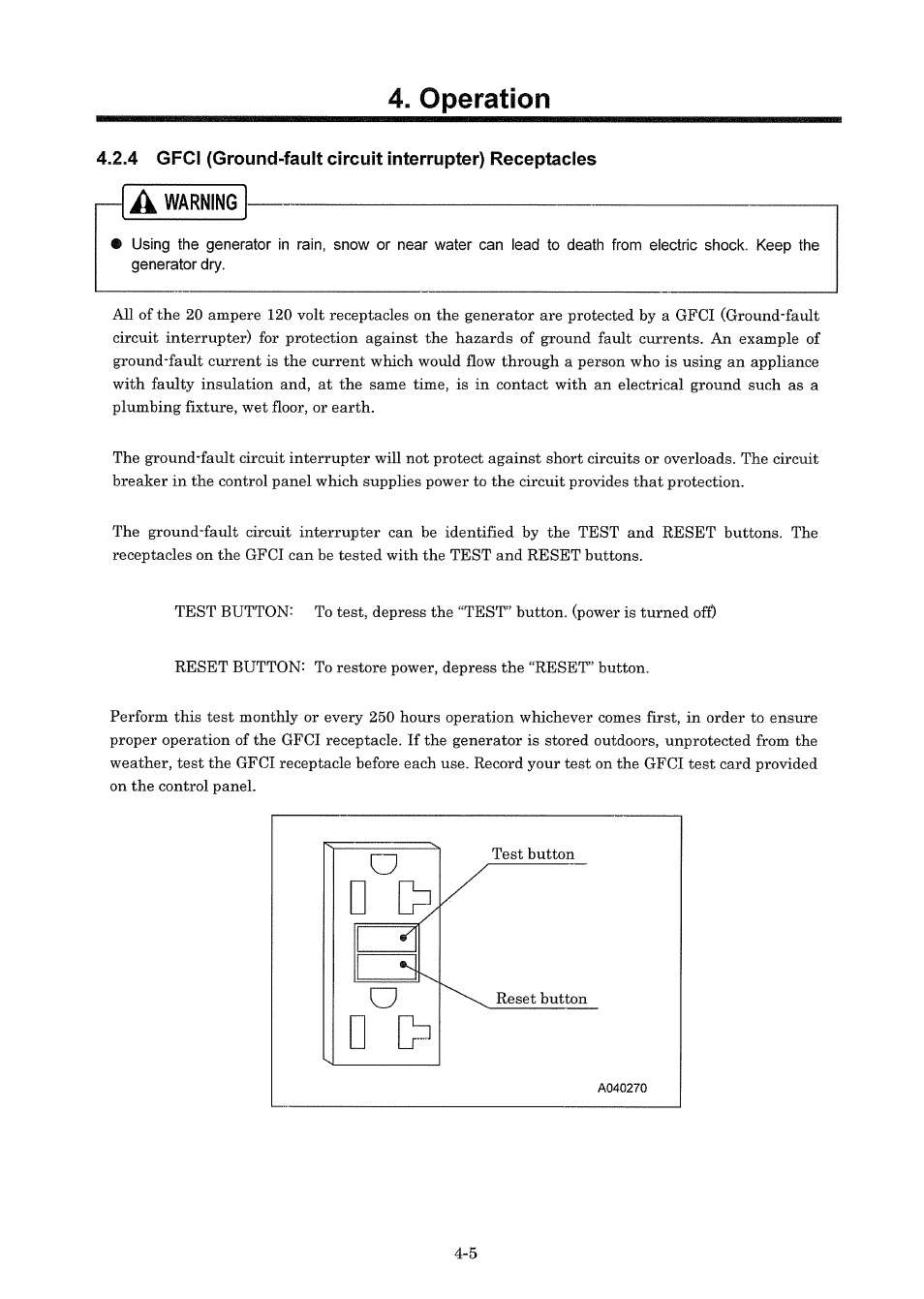 4. Operation

4.2.4 GFCI (Ground-fault circuit interrupter) Receptacles

WARNING

● Using the generator in rain, snow or near water can lead to death from electric shock. Keep the generator dry.

All of the 20 ampere 120 volt receptacles on the generator are protected by a GFCI (Ground-fault circuit interrupter) for protection against the hazards of ground fault currents. An example of ground-fault current is the current which would flow through a person who is using an appliance with faulty insulation and, at the same time, is in contact with an electrical ground such as a plumbing fixture, wet floor, or earth.

The ground-fault circuit interrupter will not protect against short circuits or overloads. The circuit breaker in the control panel which supplies power to the circuit provides that protection.

The ground-fault circuit interrupter can be identified by the TEST and RESET buttons. The receptacles on the GFCI can be tested with the TEST and RESET buttons.

TEST BUTTON: To test, depress the "TEST" button. (power is turned off)

RESET BUTTON: To restore power, depress the "RESET" button.

Perform this test monthly or every 250 hours operation whichever comes first, in order to ensure proper operation of the GFCI receptacle. If the generator is stored outdoors, unprotected from the weather, test the GFCI receptacle before each use. Record your test on the GFCI test card provided on the control panel.

Test button

Reset button

A040270

4-5